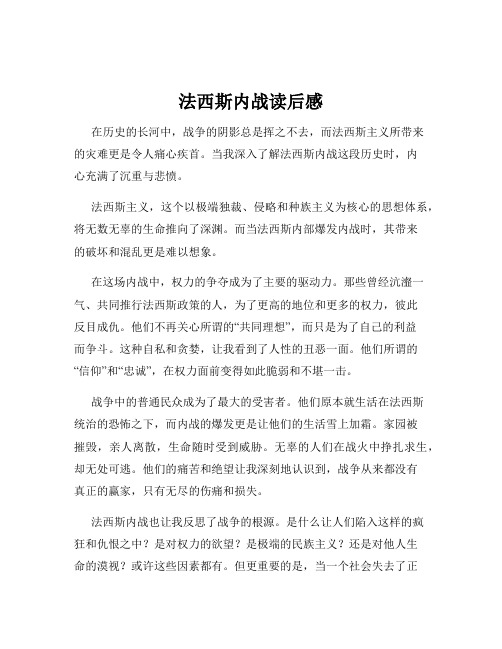 法西斯内战读后感

在历史的长河中，战争的阴影总是挥之不去，而法西斯主义所带来的灾难更是令人痛心疾首。当我深入了解法西斯内战这段历史时，内心充满了沉重与悲愤。

法西斯主义，这个以极端独裁、侵略和种族主义为核心的思想体系，将无数无辜的生命推向了深渊。而当法西斯内部爆发内战时，其带来的破坏和混乱更是难以想象。

在这场内战中，权力的争夺成为了主要的驱动力。那些曾经沆瀣一气、共同推行法西斯政策的人，为了更高的地位和更多的权力，彼此反目成仇。他们不再关心所谓的“共同理想”，而只是为了自己的利益而争斗。这种自私和贪婪，让我看到了人性的丑恶一面。他们所谓的“信仰”和“忠诚”，在权力面前变得如此脆弱和不堪一击。

战争中的普通民众成为了最大的受害者。他们原本就生活在法西斯统治的恐怖之下，而内战的爆发更是让他们的生活雪上加霜。家园被摧毁，亲人离散，生命随时受到威胁。无辜的人们在战火中挣扎求生，却无处可逃。他们的痛苦和绝望让我深刻地认识到，战争从来都没有真正的赢家，只有无尽的伤痛和损失。

法西斯内战也让我反思了战争的根源。是什么让人们陷入这样的疯狂和仇恨之中？是对权力的欲望？是极端的民族主义？还是对他人生命的漠视？或许这些因素都有。但更重要的是，当一个社会失去了正